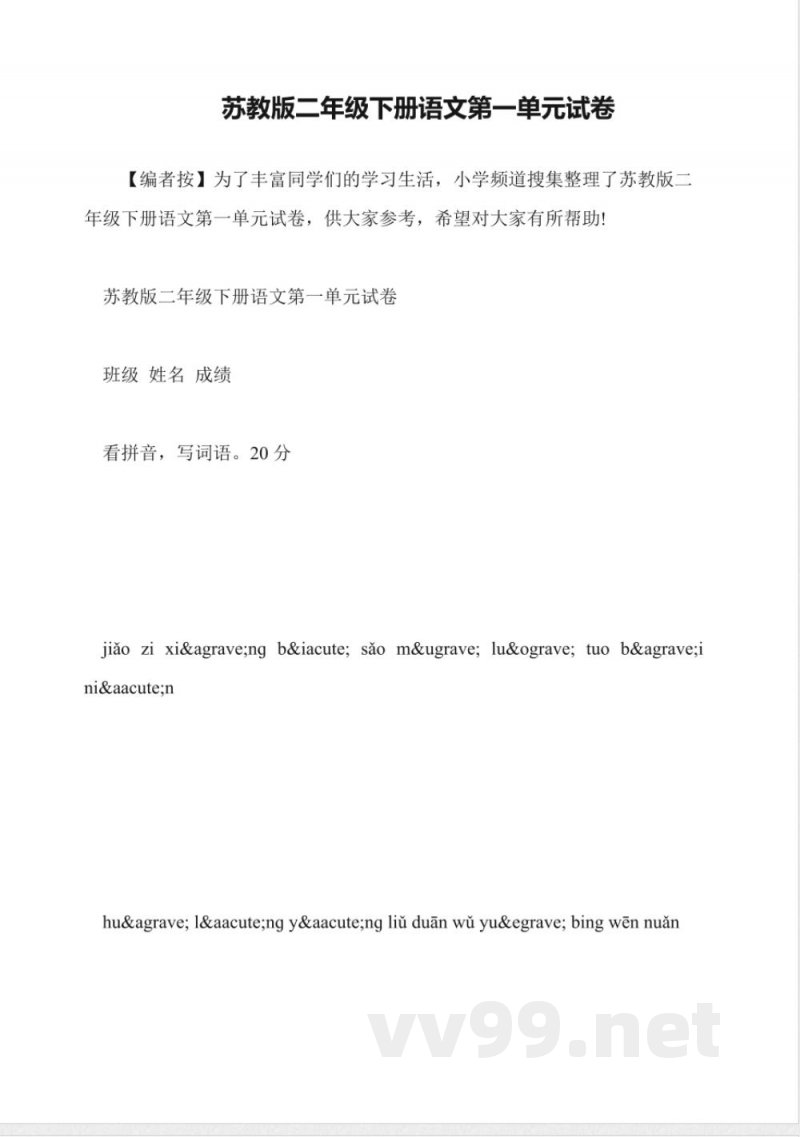 苏教版二年级下册语文第一单元试卷

【编者按】为了丰富同学们的学习生活，小学频道搜集整理了苏教版二年级下册语文第一单元试卷，供大家参考，希望对大家有所帮助!

苏教版二年级下册语文第一单元试卷

班级 姓名 成绩

看拼音，写词语。20 分

jiǎo zi xi&agrave;ng b&iacute; sǎo m&ugrave; lu&ograve; tuo b&agrave;i ni&aacute;n

hu&agrave; l&aacute;ng y&aacute;ng liǔ duān wǔ yu&egrave; bing wēn nuǎn

vv99.net